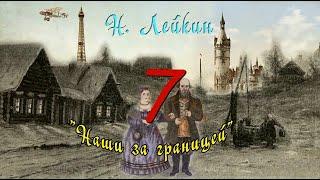 Н. Лейкин

7

"Наши за границей"